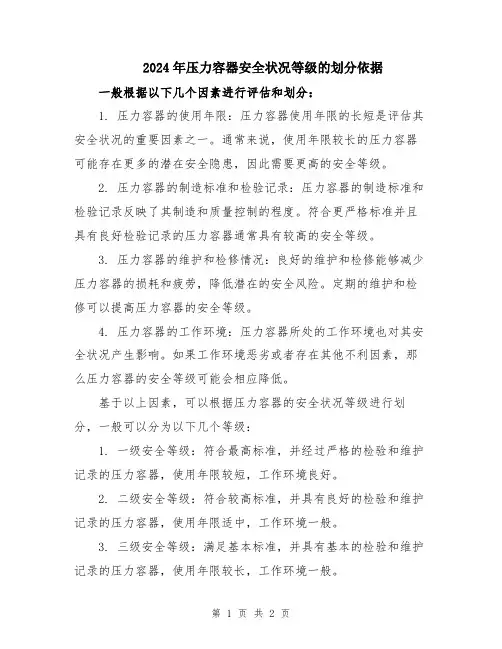 2024年压力容器安全状况等级的划分依据

一般根据以下几个因素进行评估和划分：

1. 压力容器的使用年限：压力容器使用年限的长短是评估其安全状况的重要因素之一。通常来说，使用年限较长的压力容器可能存在更多的潜在安全隐患，因此需要更高的安全等级。

2. 压力容器的制造标准和检验记录：压力容器的制造标准和检验记录反映了其制造和质量控制的程度。符合更严格标准并且具有良好检验记录的压力容器通常具有较高的安全等级。

3. 压力容器的维护和检修情况：良好的维护和检修能够减少压力容器的损耗和疲劳，降低潜在的安全风险。定期的维护和检修可以提高压力容器的安全等级。

4. 压力容器的工作环境：压力容器所处的工作环境也对其安全状况产生影响。如果工作环境恶劣或者存在其他不利因素，那么压力容器的安全等级可能会相应降低。

基于以上因素，可以根据压力容器的安全状况等级进行划分，一般可以分为以下几个等级：

1. 一级安全等级：符合最高标准，并经过严格的检验和维护记录的压力容器，使用年限较短，工作环境良好。

2. 二级安全等级：符合较高标准，并具有良好的检验和维护记录的压力容器，使用年限适中，工作环境一般。

3. 三级安全等级：满足基本标准，并具有基本的检验和维护记录的压力容器，使用年限较长，工作环境一般。

第 1 页 共 2 页